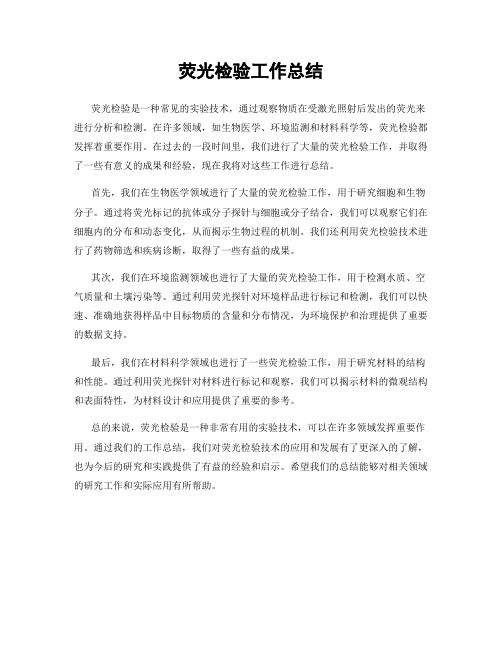 荧光检验工作总结

荧光检验是一种常见的实验技术，通过观察物质在受激光照射后发出的荧光来进行分析和检测。在许多领域，如生物医学、环境监测和材料科学等，荧光检验都发挥着重要作用。在过去的一段时间里，我们进行了大量的荧光检验工作，并取得了一些有意义的成果和经验，现在我将对这些工作进行总结。

首先，我们在生物医学领域进行了大量的荧光检验工作，用于研究细胞和生物分子。通过将荧光标记的抗体或分子探针与细胞或分子结合，我们可以观察它们在细胞内的分布和动态变化，从而揭示生物过程的机制。我们还利用荧光检验技术进行了药物筛选和疾病诊断，取得了一些有益的成果。

其次，我们在环境监测领域也进行了大量的荧光检验工作，用于检测水质、空气质量和土壤污染等。通过利用荧光探针对环境样品进行标记和检测，我们可以快速、准确地获得样品中目标物质的含量和分布情况，为环境保护和治理提供了重要的数据支持。

最后，我们在材料科学领域也进行了一些荧光检验工作，用于研究材料的结构和性能。通过利用荧光探针对材料进行标记和观察，我们可以揭示材料的微观结构和表面特性，为材料设计和应用提供了重要的参考。

总的来说，荧光检验是一种非常有用的实验技术，可以在许多领域发挥重要作用。通过我们的工作总结，我们对荧光检验技术的应用和发展有了更深入的了解，也为今后的研究和实践提供了有益的经验和启示。希望我们的总结能够对相关领域的研究工作和实际应用有所帮助。